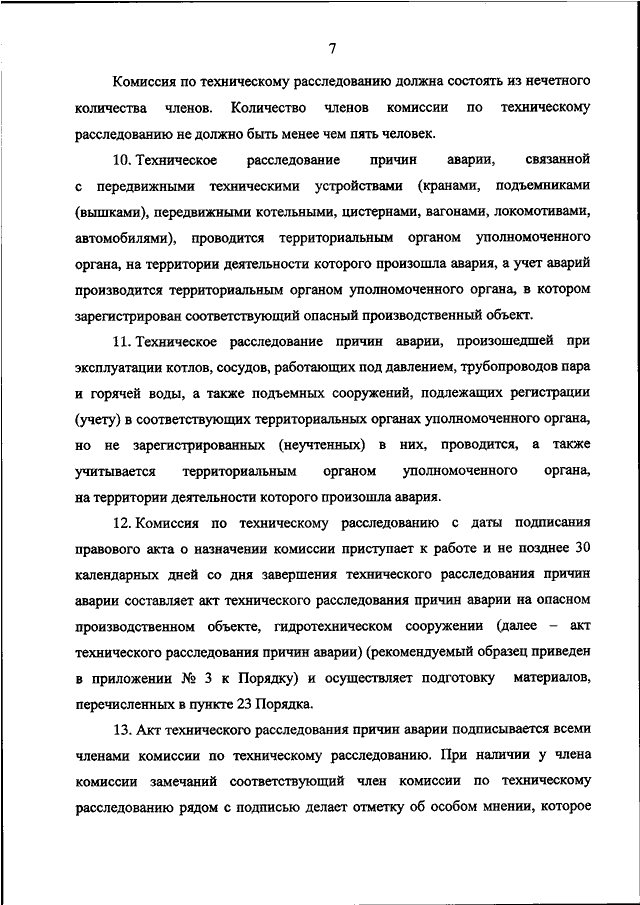 7

Комиссия по техническому расследованию должна состоять из нечетного количества членов. Количество членов комиссии по техническому расследованию не должно быть менее чем пять человек.

10. Техническое расследование причин аварии, связанной с передвижными техническими устройствами (кранами, подъемниками (вышками), передвижными котельными, цистернами, вагонами, локомотивами, автомобилями), проводится территориальным органом уполномоченного органа, на территории деятельности которого произошла авария, а учет аварий производится территориальным органом уполномоченного органа, в котором зарегистрирован соответствующий опасный производственный объект.

11. Техническое расследование причин аварии, произошедшей при эксплуатации котлов, сосудов, работающих под давлением, трубопроводов пара и горячей воды, а также подъемных сооружений, подлежащих регистрации (учету) в соответствующих территориальных органах уполномоченного органа, но не зарегистрированных (неучтенных) в них, проводится, а также учитывается территориальным органом уполномоченного органа, на территории деятельности которого произошла авария.

12. Комиссия по техническому расследованию с даты подписания правового акта о назначении комиссии приступает к работе и не позднее 30 календарных дней со дня завершения технического расследования причин аварии составляет акт технического расследования причин аварии на опасном производственном объекте, гидротехническом сооружении (далее – акт технического расследования причин аварии) (рекомендуемый образец приведен в приложении № 3 к Порядку) и осуществляет подготовку материалов, перечисленных в пункте 23 Порядка.

13. Акт технического расследования причин аварии подписывается всеми членами комиссии по техническому расследованию. При наличии у члена комиссии замечаний соответствующий член комиссии по техническому расследованию рядом с подписью делает отметку об особом мнении, которое